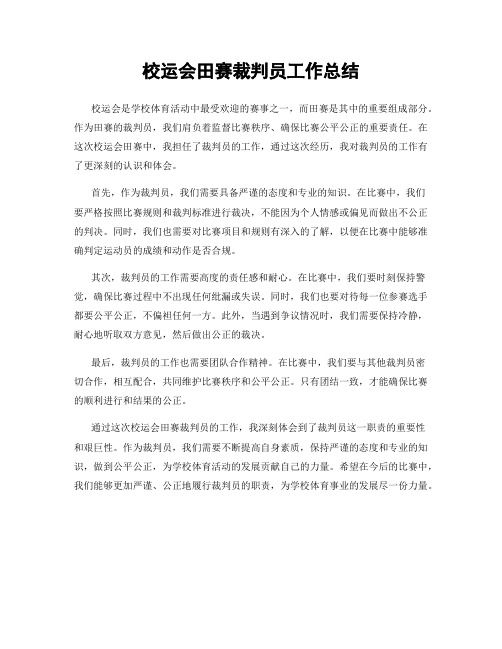 校运会田赛裁判员工作总结

校运会是学校体育活动中最受欢迎的赛事之一，而田赛是其中的重要组成部分。作为田赛的裁判员，我们肩负着监督比赛秩序、确保比赛公平公正的重要责任。在这次校运会田赛中，我担任了裁判员的工作，通过这次经历，我对裁判员的工作有了更深刻的认识和体会。

首先，作为裁判员，我们需要具备严谨的态度和专业的知识。在比赛中，我们要严格按照比赛规则和裁判标准进行裁决，不能因为个人情感或偏见而做出不公正的判决。同时，我们也需要对比赛项目和规则有深入的了解，以便在比赛中能够准确判定运动员的成绩和动作是否合规。

其次，裁判员的工作需要高度的责任感和耐心。在比赛中，我们要时刻保持警觉，确保比赛过程中不出现任何纰漏或失误。同时，我们也要对待每一位参赛选手都要公平公正，不偏袒任何一方。此外，当遇到争议情况时，我们需要保持冷静，耐心地听取双方意见，然后做出公正的裁决。

最后，裁判员的工作也需要团队合作精神。在比赛中，我们要与其他裁判员密切合作，相互配合，共同维护比赛秩序和公平公正。只有团结一致，才能确保比赛的顺利进行和结果的公正。

通过这次校运会田赛裁判员的工作，我深刻体会到了裁判员这一职责的重要性和艰巨性。作为裁判员，我们需要不断提高自身素质，保持严谨的态度和专业的知识，做到公平公正，为学校体育活动的发展贡献自己的力量。希望在今后的比赛中，我们能够更加严谨、公正地履行裁判员的职责，为学校体育事业的发展尽一份力量。